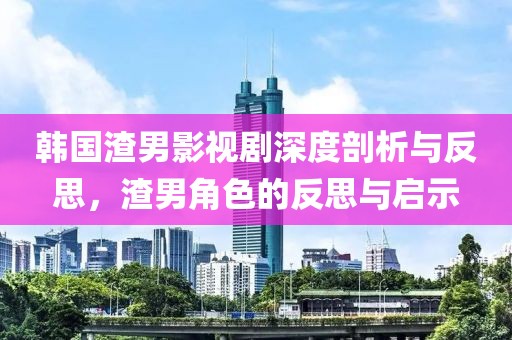 韩国渣男影视剧深度剖析与反思，渣男角色的反思与启示